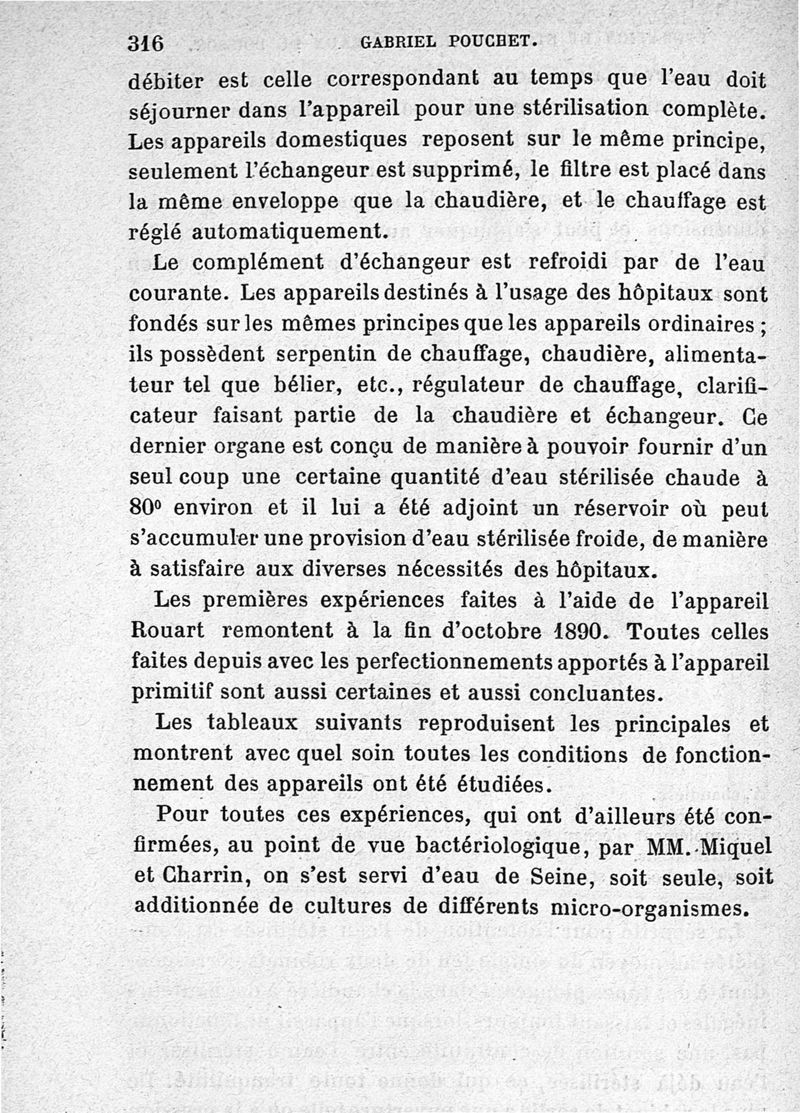 316 GABRIEL POUCHET.

débiter est celle correspondant au temps que l'eau doit séjourner dans l'appareil pour une stérilisation complète. Les appareils domestiques reposent sur le même principe, seulement l'échangeur est supprimé, le filtre est placé dans la même enveloppe que la chaudière, et le chauffage est réglé automatiquement.

Le complément d'échangeur est refroidi par de l'eau courante. Les appareils destinés à l'usage des hôpitaux sont fondés sur les mêmes principes que les appareils ordinaires ; ils possèdent serpentin de chauffage, chaudière, alimentateur tel que bélier, etc., régulateur de chauffage, clarificateur faisant partie de la chaudière et échangeur. Ce dernier organe est conçu de manière à pouvoir fournir d'un seul coup une certaine quantité d'eau stérilisée chaude à 80° environ et il lui a été adjoint un réservoir où peut s'accumuler une provision d'eau stérilisée froide, de manière à satisfaire aux diverses nécessités des hôpitaux.

Les premières expériences faites à l'aide de l'appareil Rouart remontent à la fin d'octobre 1890. Toutes celles faites depuis avec les perfectionnements apportés à l'appareil primitif sont aussi certaines et aussi concluantes.

Les tableaux suivants reproduisent les principales et montrent avec quel soin toutes les conditions de fonctionnement des appareils ont été étudiées.

Pour toutes ces expériences, qui ont d'ailleurs été confirmées, au point de vue bactériologique, par MM. Miquel et Charrin, on s'est servi d'eau de Seine, soit seule, soit additionnée de cultures de différents micro-organismes.